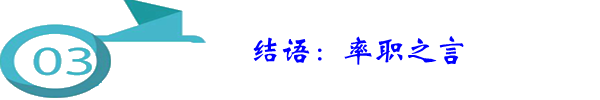 03

结语：率职之言